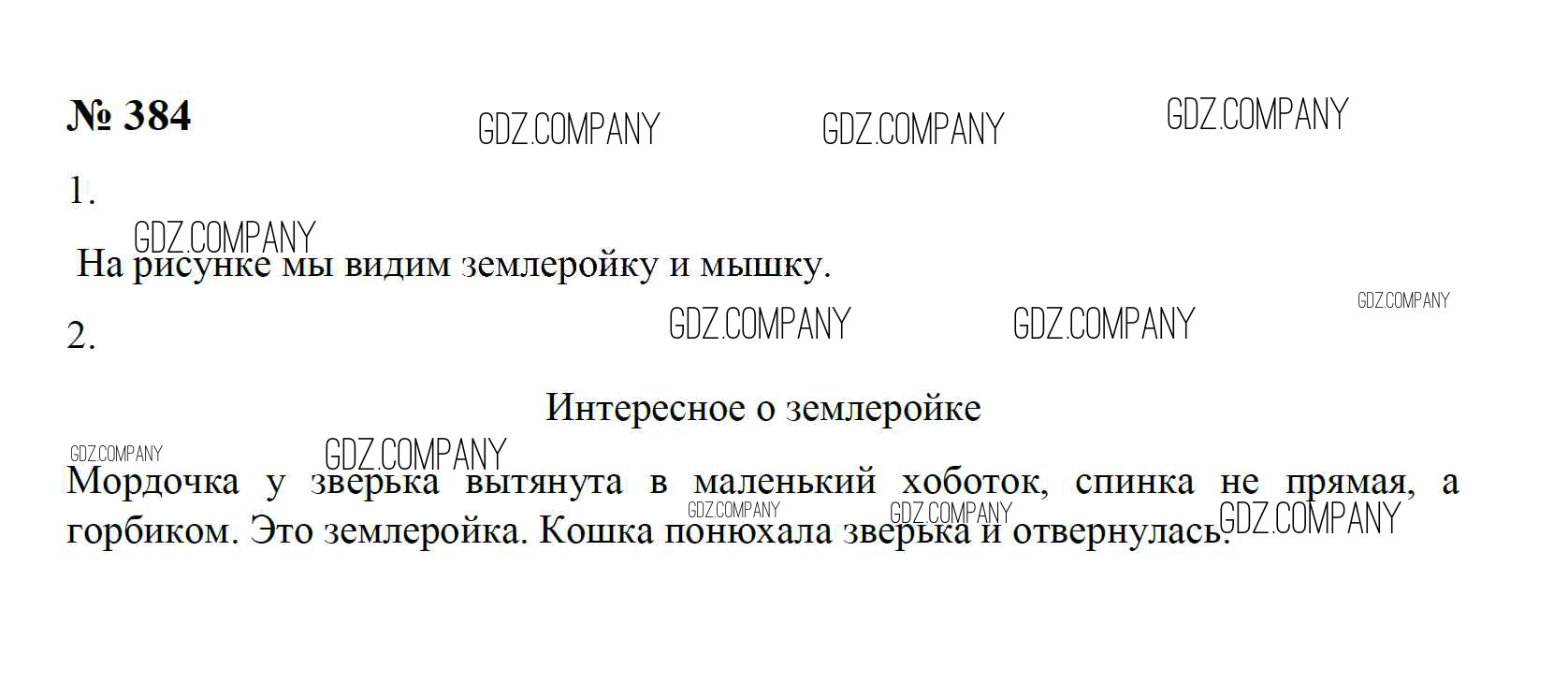 № 384

1.

На рисунке мы видим землеройку и мышку.

2.

Интересное о землеройке

Мордочка у зверька вытянута в маленький хоботок, спинка не прямая, а горбиком. Это землеройка. Кошка понюхала зверька и отвернулась.

GDZ.COMPANY